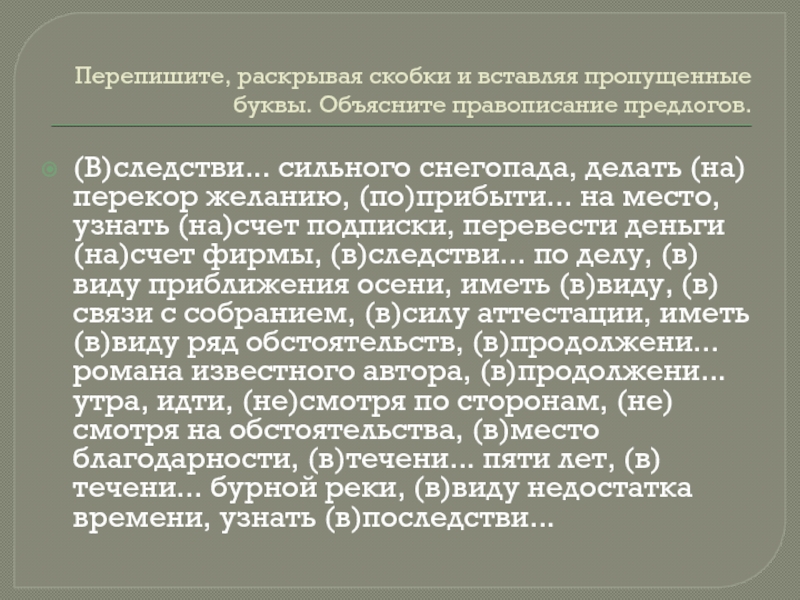 Перепишите, раскрывая скобки и вставляя пропущенные буквы. Объясните правописание предлогов.

(В)следстви... сильного снегопада, делать (на) перекор желанию, (по)прибыти... на место, узнать (на)счет подписки, перевести деньги (на)счет фирмы, (в)следстви... по делу, (в) виду приближения осени, иметь (в)виду, (в) связи с собранием, (в)силу аттестации, иметь (в)виду ряд обстоятельств, (в)продолжени... романа известного автора, (в)продолжени... утра, идти, (не)смотря по сторонам, (не) смотря на обстоятельства, (в)место благодарности, (в)течени... пяти лет, (в) течени... бурной реки, (в)виду недостатка времени, узнать (в)последстви...